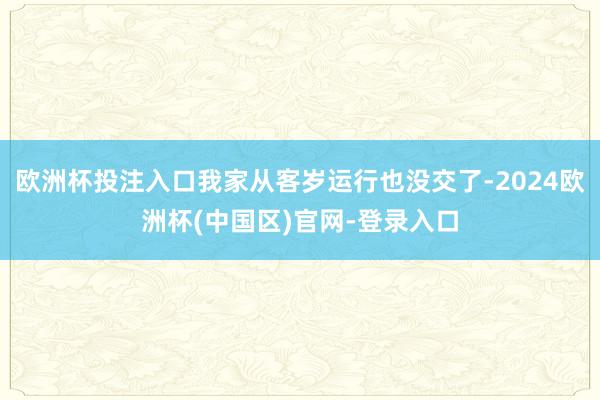 欧洲杯投注入口我家从客岁运行也没交了-2024欧洲杯(中国区)官网-登录入口